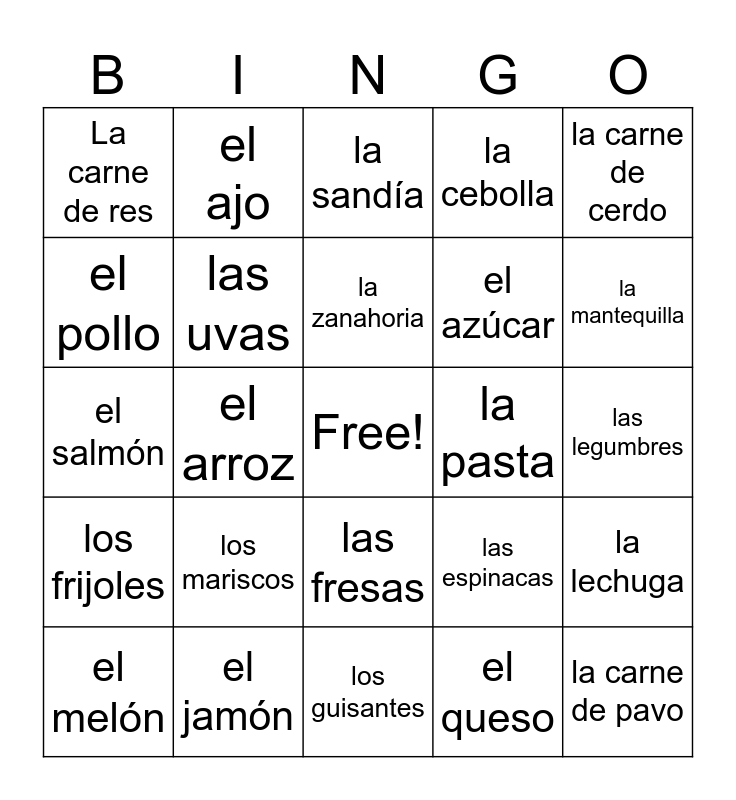 | B | I | N | G | O |
|---|---|---|---|---|
| La carne de res | el ajo | la sandía | la cebolla | la carne de cerdo |
| el pollo | las uvas | la zanahoria | el azúcar | la mantequilla |
| el salmón | el arroz | Free! | la pasta | las legumbres |
| los frijoles | los mariscos | las fresas | las espinacas | la lechuga |
| el melón | el jamón | los guisantes | el queso | la carne de pavo |